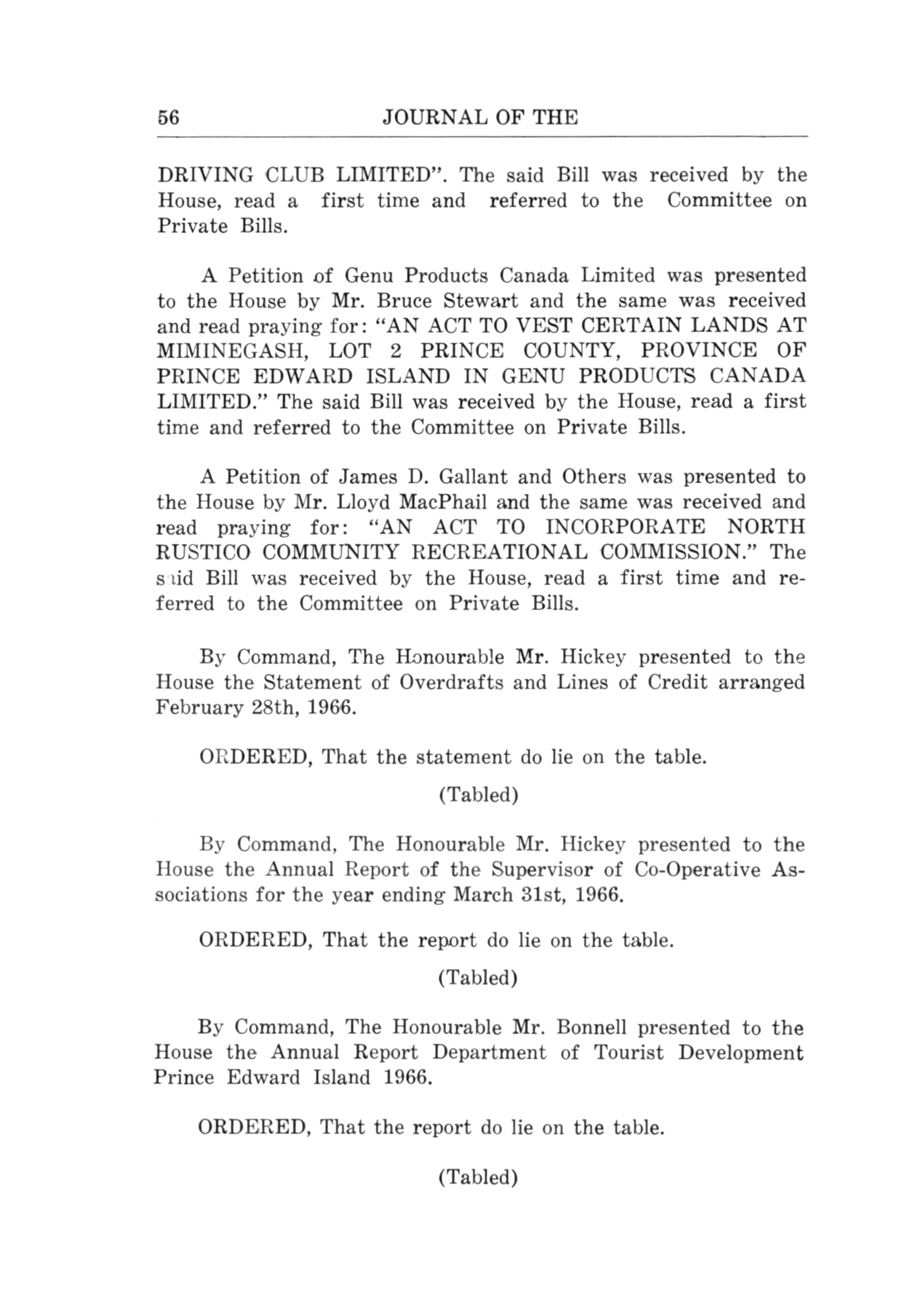 56 JOURNAL OF THE

DRIVING CLUB LIMITED". The said Bill was received by the House, read a first time and referred to the Committee on Private Bills.

A Petition of Genu Products Canada Limited was presented to the House by Mr. Bruce Stewart and the same was received and read praying for: "AN ACT TO VEST CERTAIN LANDS AT MIMINEGASH, LOT 2 PRINCE COUNTY, PROVINCE OF PRINCE EDWARD ISLAND IN GENU PRODUCTS CANADA LIMITED." The said Bill was received by the House, read a first time and referred to the Committee on Private Bills.

A Petition of James D. Gallant and Others was presented to the House by Mr. Lloyd MacPhail and the same was received and read praying for: "AN ACT TO INCORPORATE NORTH RUSTICO COMMUNITY RECREATIONAL COMMISSION." The said Bill was received by the House, read a first time and referred to the Committee on Private Bills.

By Command, The Honourable Mr. Hickey presented to the House the Statement of Overdrafts and Lines of Credit arranged February 28th, 1966.

ORDERED, That the statement do lie on the table.

(Tabled)

By Command, The Honourable Mr. Hickey presented to the House the Annual Report of the Supervisor of Co-Operative Associations for the year ending March 31st, 1966.

ORDERED, That the report do lie on the table.

(Tabled)

By Command, The Honourable Mr. Bonnell presented to the House the Annual Report Department of Tourist Development Prince Edward Island 1966.

ORDERED, That the report do lie on the table.

(Tabled)